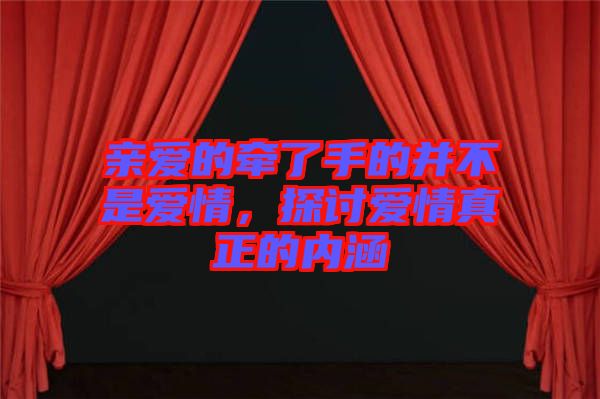 亲爱的牵了手的并不是爱情，探讨爱情真正的内涵